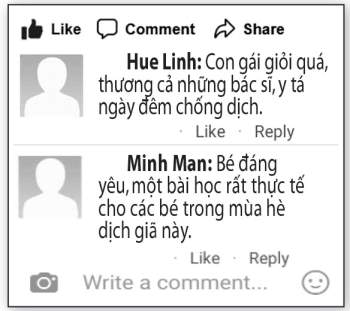 Like Comment Share

Hue Linh: Con gái giỏi quá, thương cả những bác sĩ, y tá ngày đêm chống dịch.

· Like · Reply

Minh Man: Bé đáng yêu, một bài học rất thực tế cho các bé trong mùa hè dịch giã này.

· Like · Reply

Write a comment...